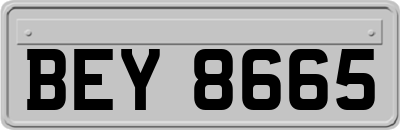 BEY 8665